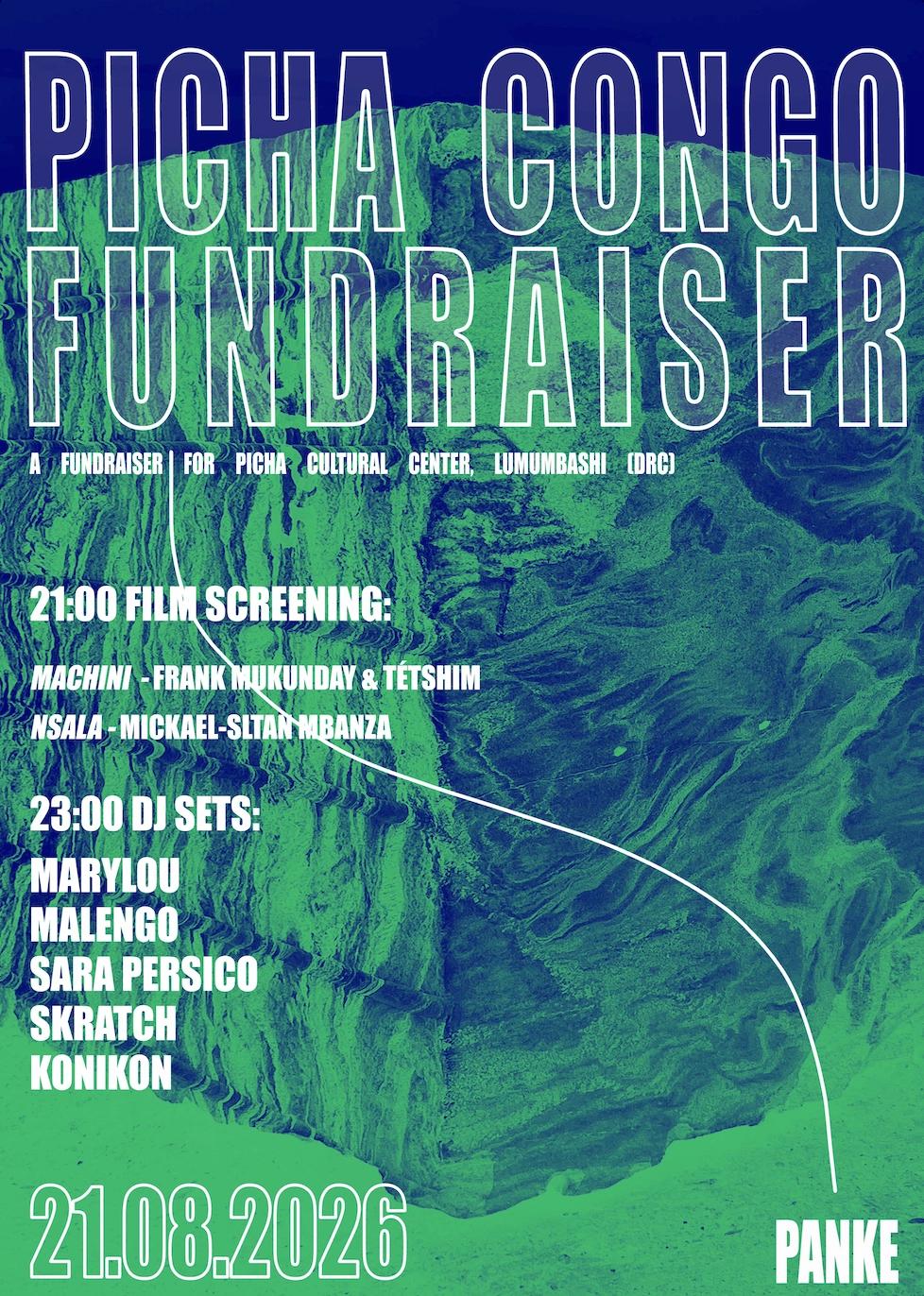 PICHA CONGO FUNDRAISER

A FUNDRAISER FOR PICHA CULTURAL CENTER, LUMUMBASHI (DRC)

21:00 FILM SCREENING:

MACHINI - FRANK MUKUNDAY & TÉTSHIM

NSALA - MICKAEL-SLTAN MBANZA

23:00 DJ SETS:

MARYLOU
MALENGO
SARA PERSICO
SKRATCH
KONIKON

21.08.2026

PANKE